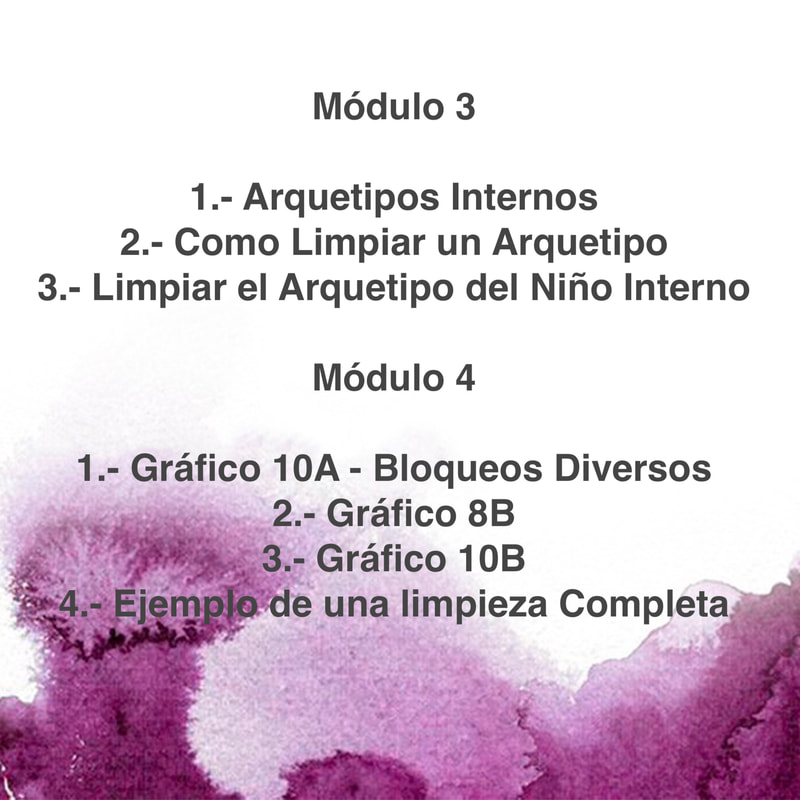 Módulo 3

1.- Arquetipos Internos
2.- Como Limpiar un Arquetipo
3.- Limpiar el Arquetipo del Niño Interno

Módulo 4

1.- Gráfico 10A - Bloqueos Diversos
2.- Gráfico 8B
3.- Gráfico 10B
4.- Ejemplo de una limpieza Completa